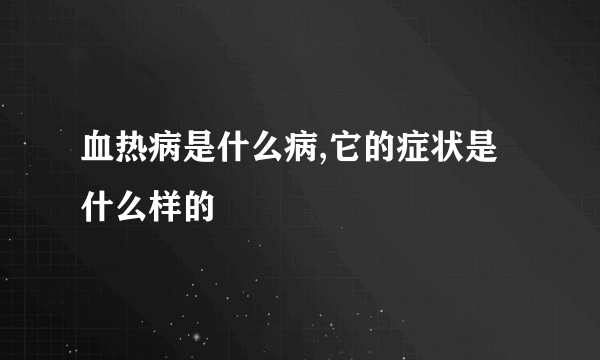 血热病是什么病,它的症状是什么样的